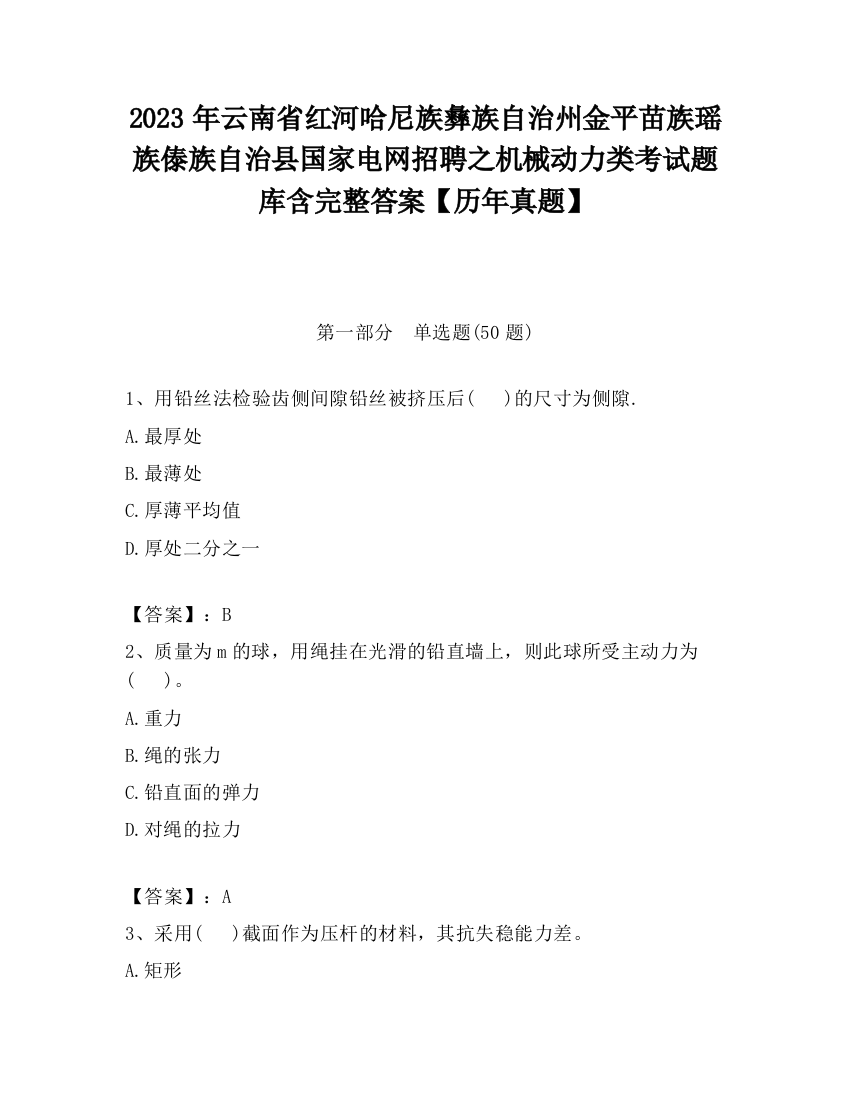 2023 年云南省红河哈尼族彝族自治州金平苗族瑶族傣族自治县国家电网招聘之机械动力类考试题库含完整答案【历年真题】

第一部分　单选题(50 题)

1、用铅丝法检验齿侧间隙铅丝被挤压后(　　)的尺寸为侧隙.

A.最厚处

B.最薄处

C.厚薄平均值

D.厚处二分之一

【答案】：B

2、质量为 m 的球，用绳挂在光滑的铅直墙上，则此球所受主动力为(　　)。

A.重力

B.绳的张力

C.铅直面的弹力

D.对绳的拉力

【答案】：A

3、采用(　　)截面作为压杆的材料，其抗失稳能力差。

A.矩形